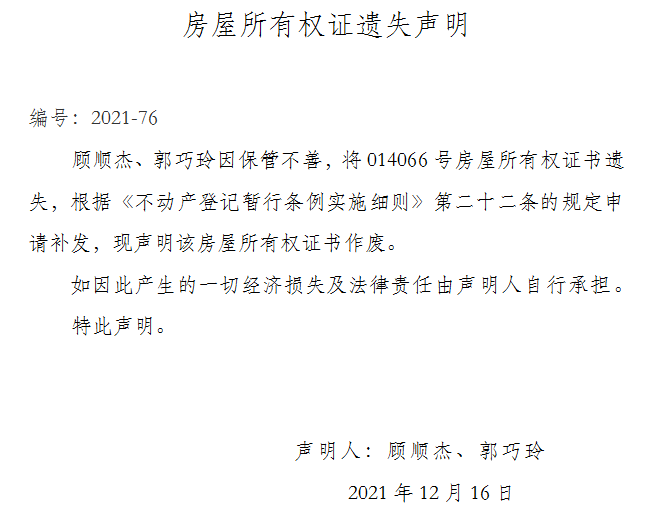 房屋所有权证遗失声明

编号：2021-76

顾顺杰、郭巧玲因保管不善，将014066号房屋所有权证书遗失，根据《不动产登记暂行条例实施细则》第二十二条的规定申请补发，现声明该房屋所有权证书作废。

如因此产生的一切经济损失及法律责任由声明人自行承担。

特此声明。

声明人：顾顺杰、郭巧玲

2021年12月16日